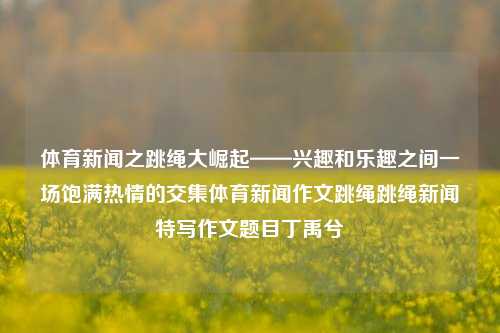 体育新闻之跳绳大崛起——兴趣和乐趣之间一场饱满热情的交集体育新闻作文跳绳跳绳新闻特写作文题目丁禹兮